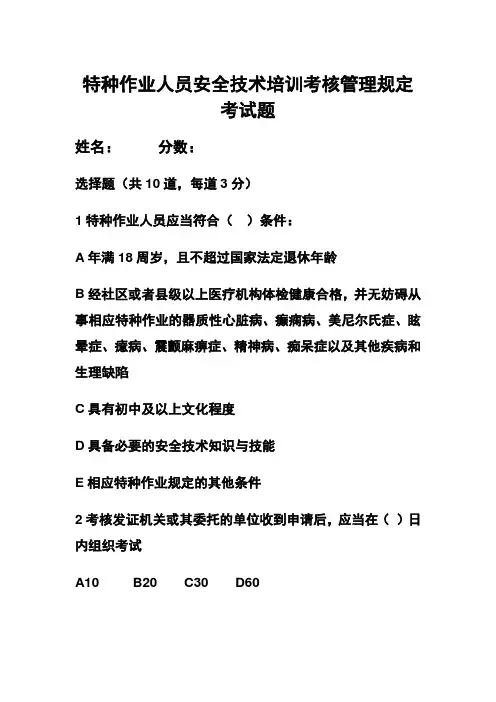 特种作业人员安全技术培训考核管理规定考试题

姓名：　　分数：

选择题（共 10 道，每道 3 分）

1 特种作业人员应当符合（　）条件：

A 年满 18 周岁，且不超过国家法定退休年龄

B 经社区或者县级以上医疗机构体检健康合格，并无妨碍从事相应特种作业的器质性心脏病、癫痫病、美尼尔氏症、眩晕症、癔病、震颤麻痹症、精神病、痴呆症以及其他疾病和生理缺陷

C 具有初中及以上文化程度

D 具备必要的安全技术知识与技能

E 相应特种作业规定的其他条件

2 考核发证机关或其委托的单位收到申请后，应当在（ ）日内组织考试

A10　B20　C30　D60